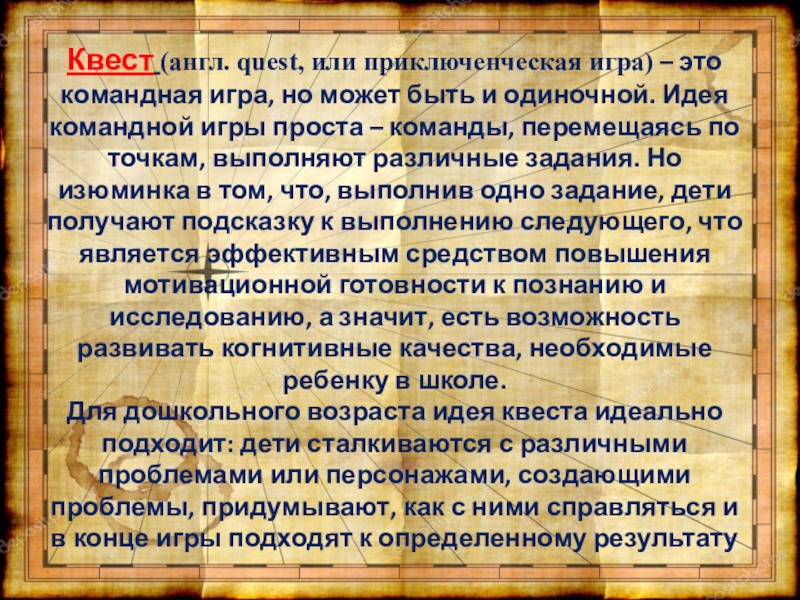 Квест (англ. quest, или приключенческая игра) – это командная игра, но может быть и одиночной. Идея командной игры проста – команды, перемещаясь по точкам, выполняют различные задания. Но изюминка в том, что, выполнив одно задание, дети получают подсказку к выполнению следующего, что является эффективным средством повышения мотивационной готовности к познанию и исследованию, а значит, есть возможность развивать когнитивные качества, необходимые ребенку в школе.

Для дошкольного возраста идея квеста идеально подходит: дети сталкиваются с различными проблемами или персонажами, создающими проблемы, придумывают, как с ними справляться и в конце игры подходят к определенному результату

depositphotos